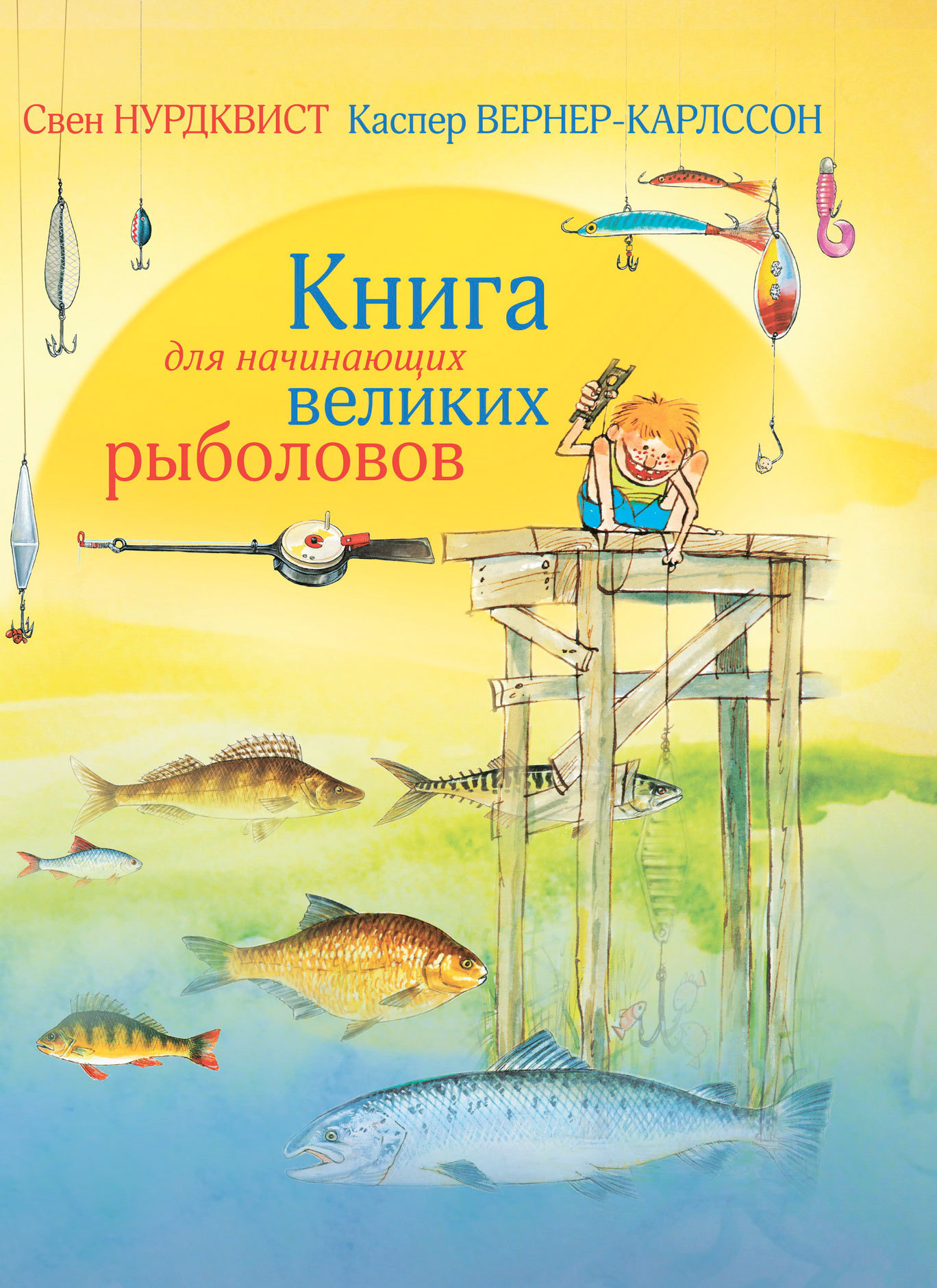 Свен НУРДКВИСТ Каспер ВЕРНЕР-КАРЛССОН

Книга
для начинающих
великих
рыболовов